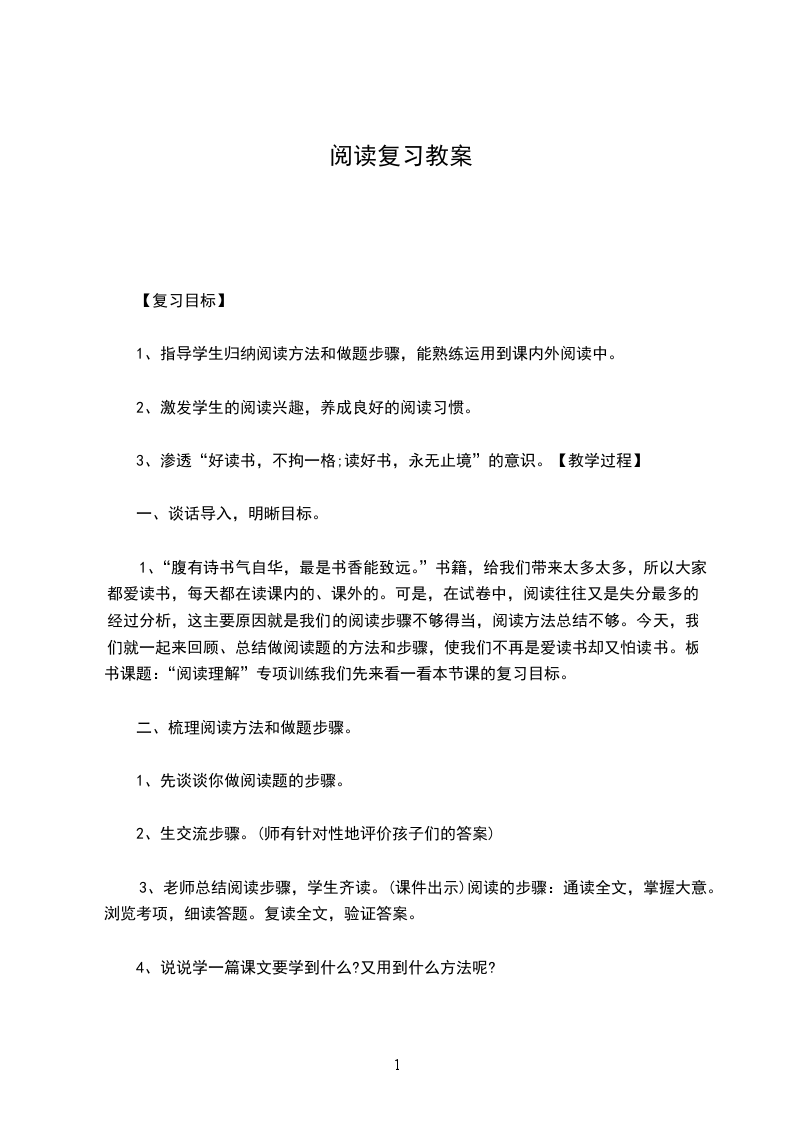 阅读复习教案

【复习目标】

1、指导学生归纳阅读方法和做题步骤，能熟练运用到课内外阅读中。

2、激发学生的阅读兴趣，养成良好的阅读习惯。

3、渗透“好读书，不拘一格;读好书，永无止境”的意识。【教学过程】

一、谈话导入，明晰目标。

1、“腹有诗书气自华，最是书香能致远。”书籍，给我们带来太多太多，所以大家都爱读书，每天都在读课内的、课外的。可是，在试卷中，阅读往往又是失分最多的经过分析，这主要原因就是我们的阅读步骤不够得当，阅读方法总结不够。今天，我们就一起来回顾、总结做阅读题的方法和步骤，使我们不再是爱读书却又怕读书。板书课题：“阅读理解”专项训练我们先来看一看本节课的复习目标。

二、梳理阅读方法和做题步骤。

1、先谈谈你做阅读题的步骤。

2、生交流步骤。(师有针对性地评价孩子们的答案)

3、老师总结阅读步骤，学生齐读。(课件出示)阅读的步骤：通读全文，掌握大意。浏览考项，细读答题。复读全文，验证答案。

4、说说学一篇课文要学到什么?又用到什么方法呢?

1